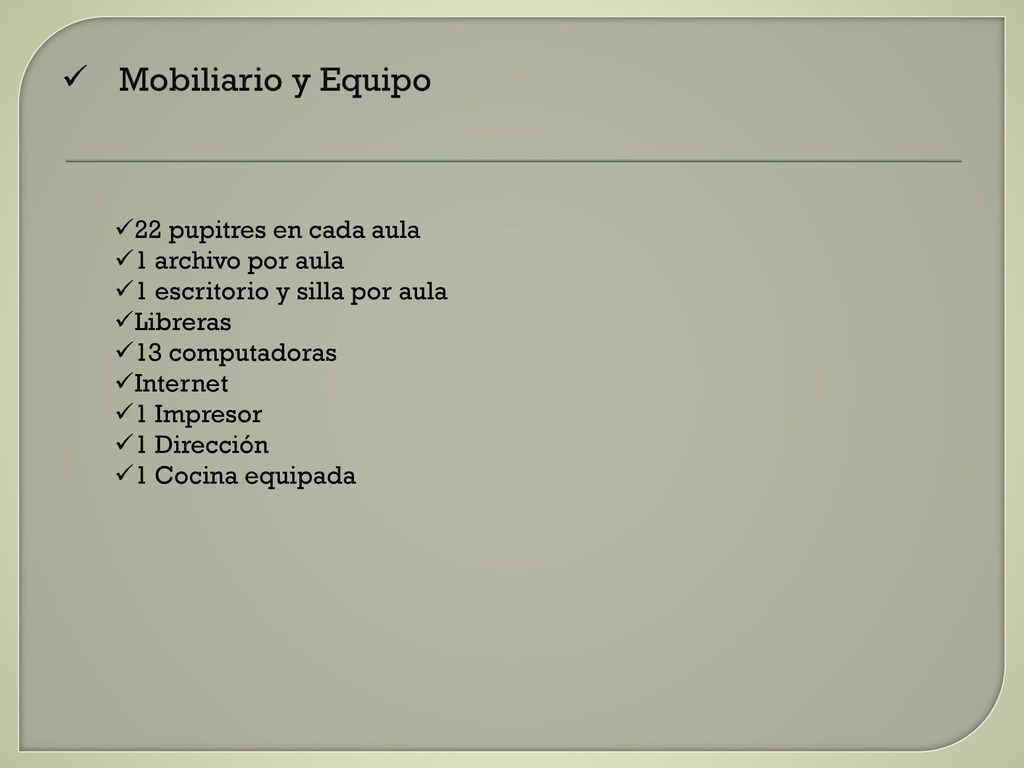 ✓ Mobiliario y Equipo

✓22 pupitres en cada aula
✓1 archivo por aula
✓1 escritorio y silla por aula
✓Libreras
✓13 computadoras
✓Internet
✓1 Impresor
✓1 Dirección
✓1 Cocina equipada